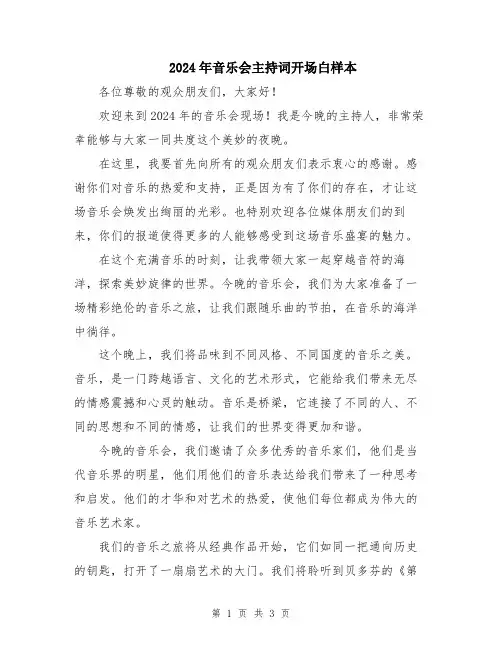 2024年音乐会主持词开场白样本

各位尊敬的观众朋友们，大家好！

欢迎来到2024年的音乐会现场！我是今晚的主持人，非常荣幸能够与大家一同共度这个美妙的夜晚。

在这里，我要首先向所有的观众朋友们表示衷心的感谢。感谢你们对音乐的热爱和支持，正是因为有了你们的存在，才让这场音乐会焕发出绚丽的光彩。也特别欢迎各位媒体朋友们的到来，你们的报道使得更多的人能够感受到这场音乐盛宴的魅力。

在这个充满音乐的时刻，让我带领大家一起穿越音符的海洋，探索美妙旋律的世界。今晚的音乐会，我们为大家准备了一场精彩绝伦的音乐之旅，让我们跟随乐曲的节拍，在音乐的海洋中徜徉。

这个晚上，我们将品味到不同风格、不同国度的音乐之美。音乐，是一门跨越语言、文化的艺术形式，它能给我们带来无尽的情感震撼和心灵的触动。音乐是桥梁，它连接了不同的人、不同的思想和不同的情感，让我们的世界变得更加和谐。

今晚的音乐会，我们邀请了众多优秀的音乐家们，他们是当代音乐界的明星，他们用他们的音乐表达给我们带来了一种思考和启发。他们的才华和对艺术的热爱，使他们每位都成为伟大的音乐艺术家。

我们的音乐之旅将从经典作品开始，它们如同一把通向历史的钥匙，打开了一扇扇艺术的大门。我们将聆听到贝多芬的《第

第 1 页 共 3 页